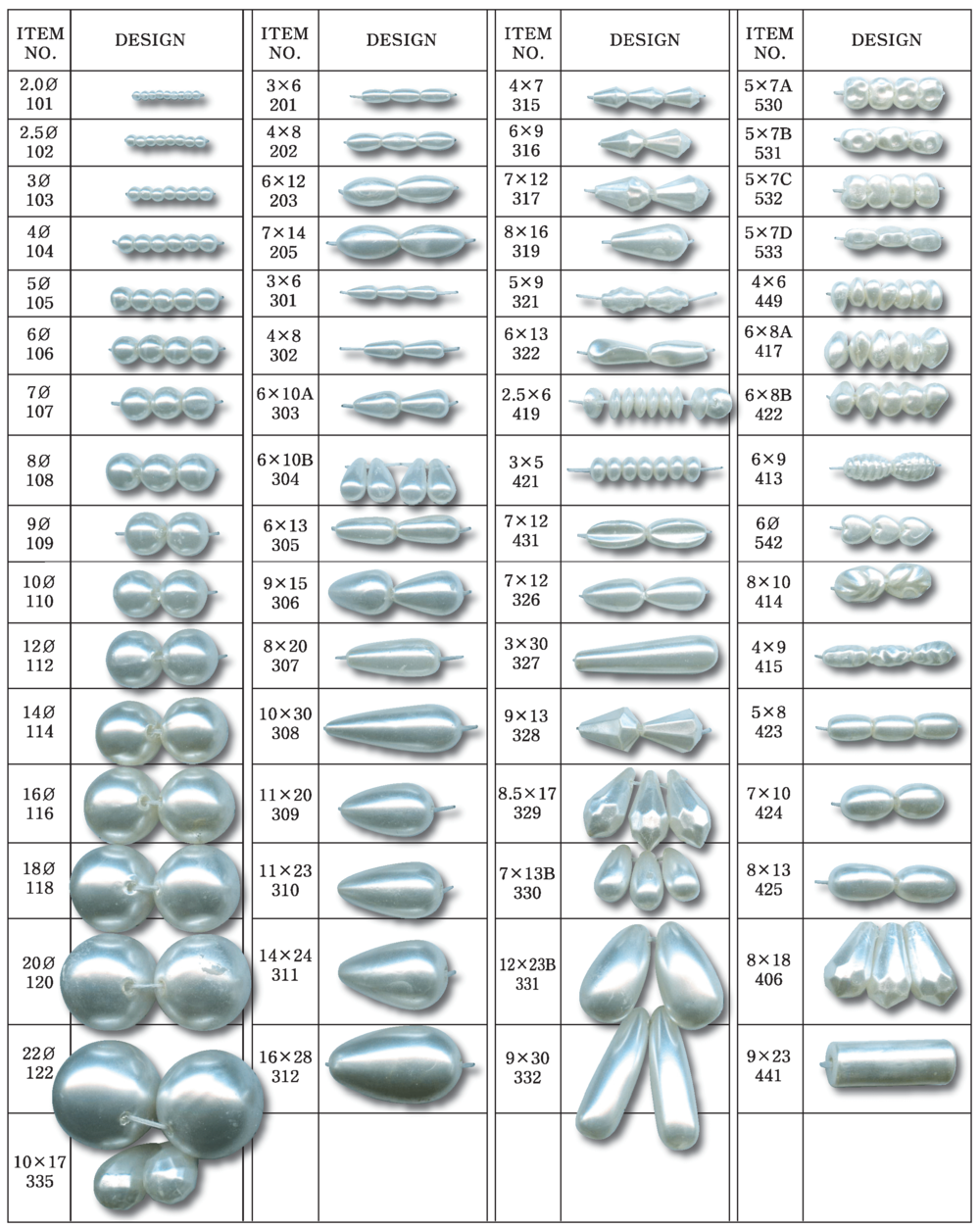 | ITEM NO. | DESIGN |
|---|---|
| 2.0Ø 101 | |
| 2.5Ø 102 | |
| 3Ø 103 | |
| 4Ø 104 | |
| 5Ø 105 | |
| 6Ø 106 | |
| 7Ø 107 | |
| 8Ø 108 | |
| 9Ø 109 | |
| 10Ø 110 | |
| 12Ø 112 | |
| 14Ø 114 | |
| 16Ø 116 | |
| 18Ø 118 | |
| 20Ø 120 | |
| 22Ø 122 | |
| 10×17 335 | |

| ITEM NO. | DESIGN |
|---|---|
| 3×6 201 | |
| 4×8 202 | |
| 6×12 203 | |
| 7×14 205 | |
| 3×6 301 | |
| 4×8 302 | |
| 6×10A 303 | |
| 6×10B 304 | |
| 6×13 305 | |
| 9×15 306 | |
| 8×20 307 | |
| 10×30 308 | |
| 11×20 309 | |
| 11×23 310 | |
| 14×24 311 | |
| 16×28 312 | |

| ITEM NO. | DESIGN |
|---|---|
| 4×7 315 | |
| 6×9 316 | |
| 7×12 317 | |
| 8×16 319 | |
| 5×9 321 | |
| 6×13 322 | |
| 2.5×6 419 | |
| 3×5 421 | |
| 7×12 431 | |
| 7×12 326 | |
| 3×30 327 | |
| 9×13 328 | |
| 8.5×17 329 | |
| 7×13B 330 | |
| 12×23B 331 | |
| 9×30 332 | |

| ITEM NO. | DESIGN |
|---|---|
| 5×7A 530 | |
| 5×7B 531 | |
| 5×7C 532 | |
| 5×7D 533 | |
| 4×6 449 | |
| 6×8A 417 | |
| 6×8B 422 | |
| 6×9 413 | |
| 6Ø 542 | |
| 8×10 414 | |
| 4×9 415 | |
| 5×8 423 | |
| 7×10 424 | |
| 8×13 425 | |
| 8×18 406 | |
| 9×23 441 | |